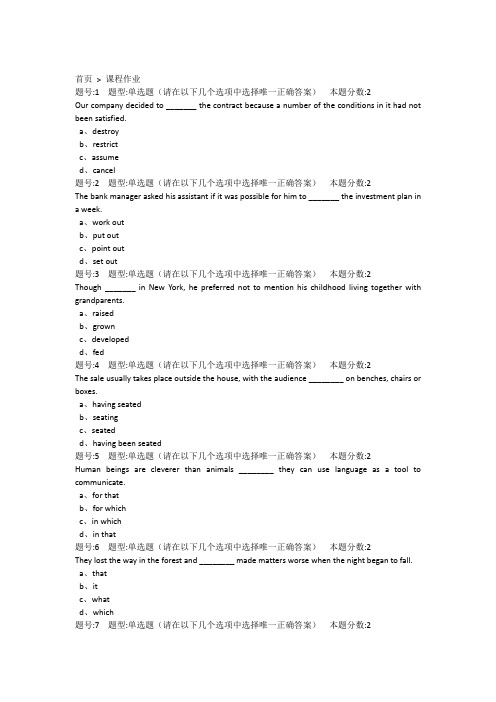 首页 > 课程作业
题号:1 题型:单选题（请在以下几个选项中选择唯一正确答案） 本题分数:2
Our company decided to _______ the contract because a number of the conditions in it had not been satisfied.
a、destroy
b、restrict
c、assume
d、cancel
题号:2 题型:单选题（请在以下几个选项中选择唯一正确答案） 本题分数:2
The bank manager asked his assistant if it was possible for him to _______ the investment plan in a week.
a、work out
b、put out
c、point out
d、set out
题号:3 题型:单选题（请在以下几个选项中选择唯一正确答案） 本题分数:2
Though _______ in New York, he preferred not to mention his childhood living together with grandparents.
a、raised
b、grown
c、developed
d、fed
题号:4 题型:单选题（请在以下几个选项中选择唯一正确答案） 本题分数:2
The sale usually takes place outside the house, with the audience ________ on benches, chairs or boxes.
a、having seated
b、seating
c、seated
d、having been seated
题号:5 题型:单选题（请在以下几个选项中选择唯一正确答案） 本题分数:2
Human beings are cleverer than animals ________ they can use language as a tool to communicate.
a、for that
b、for which
c、in which
d、in that
题号:6 题型:单选题（请在以下几个选项中选择唯一正确答案） 本题分数:2
They lost the way in the forest and ________ made matters worse when the night began to fall.
a、that
b、it
c、what
d、which
题号:7 题型:单选题（请在以下几个选项中选择唯一正确答案） 本题分数:2